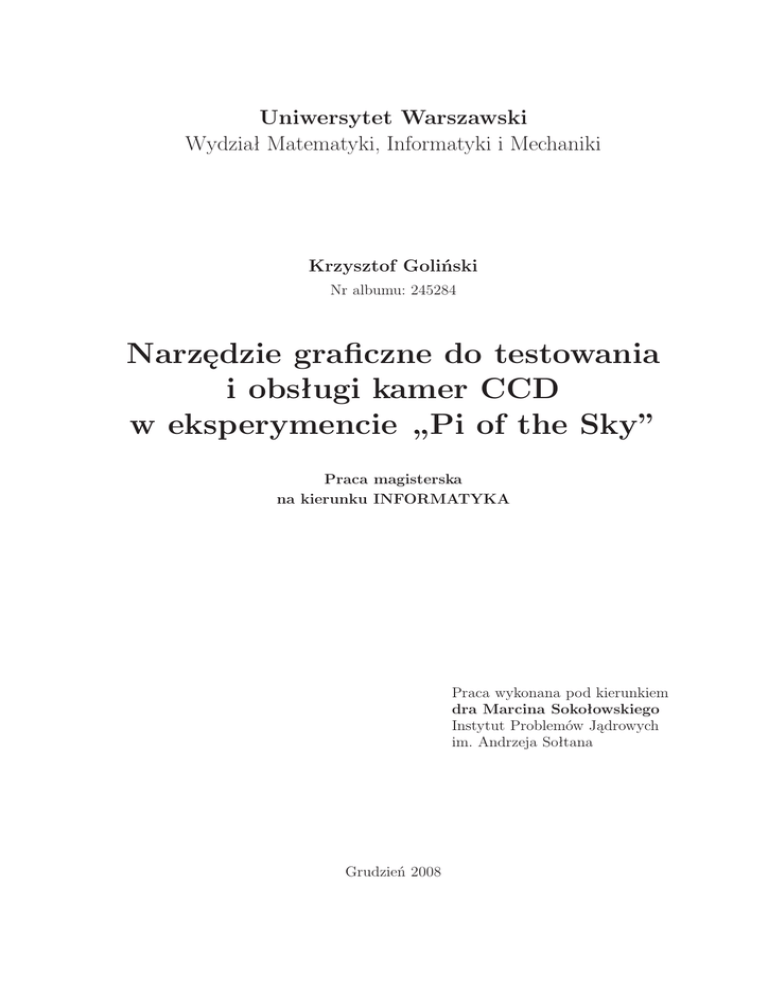 Uniwersytet Warszawski
Wydział Matematyki, Informatyki i Mechaniki

Krzysztof Goliński
Nr albumu: 245284

Narzędzie graficzne do testowania i obsługi kamer CCD w eksperymencie „Pi of the Sky”

Praca magisterska
na kierunku INFORMATYKA

Praca wykonana pod kierunkiem
dra Marcina Sokołowskiego
Instytut Problemów Jądrowych
im. Andrzeja Sołtana

Grudzień 2008